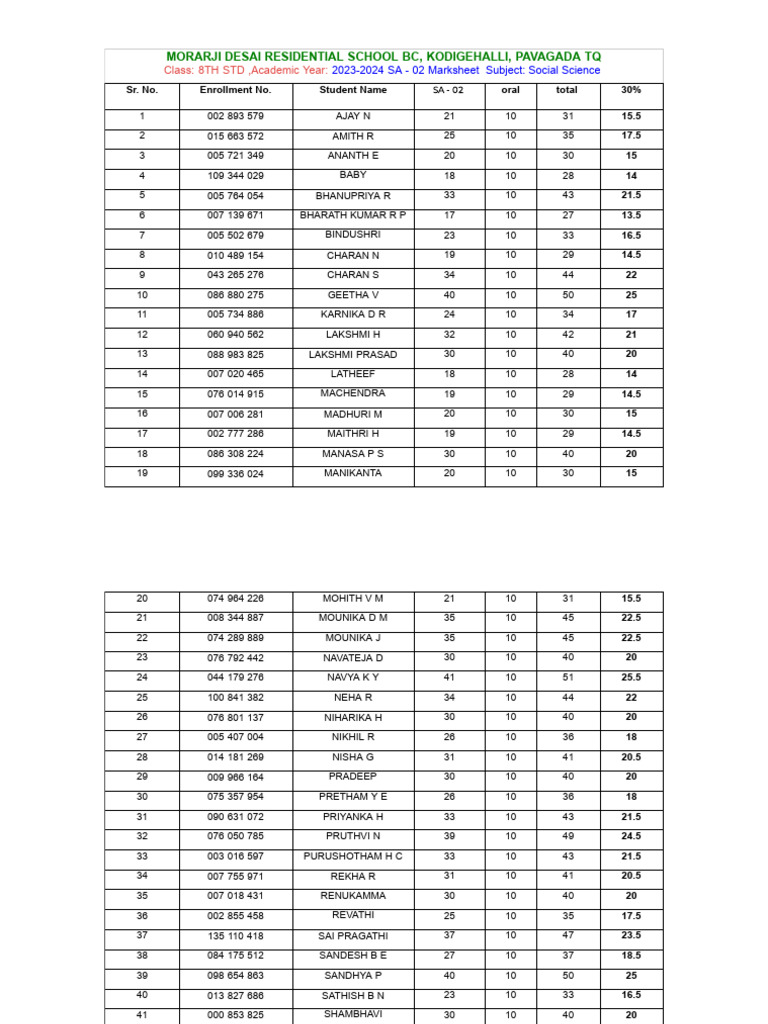 MORARJI DESAI RESIDENTIAL SCHOOL BC, KODIGEHALLI, PAVAGADA TQ
Class: 8TH STD ,Academic Year: 2023-2024 SA - 02 Marksheet Subject: Social Science

| Sr. No. | Enrollment No. | Student Name | SA - 02 | oral | total | 30% |
|---|---|---|---|---|---|---|
| 1 | 002 893 579 | AJAY N | 21 | 10 | 31 | 15.5 |
| 2 | 015 663 572 | AMITH R | 25 | 10 | 35 | 17.5 |
| 3 | 005 721 349 | ANANTH E | 20 | 10 | 30 | 15 |
| 4 | 109 344 029 | BABY | 18 | 10 | 28 | 14 |
| 5 | 005 764 054 | BHANUPRIYA R | 33 | 10 | 43 | 21.5 |
| 6 | 007 139 671 | BHARATH KUMAR R P | 17 | 10 | 27 | 13.5 |
| 7 | 005 502 679 | BINDUSHRI | 23 | 10 | 33 | 16.5 |
| 8 | 010 489 154 | CHARAN N | 19 | 10 | 29 | 14.5 |
| 9 | 043 265 276 | CHARAN S | 34 | 10 | 44 | 22 |
| 10 | 086 880 275 | GEETHA V | 40 | 10 | 50 | 25 |
| 11 | 005 734 886 | KARNIKA D R | 24 | 10 | 34 | 17 |
| 12 | 060 940 562 | LAKSHMI H | 32 | 10 | 42 | 21 |
| 13 | 088 983 825 | LAKSHMI PRASAD | 30 | 10 | 40 | 20 |
| 14 | 007 020 465 | LATHEEF | 18 | 10 | 28 | 14 |
| 15 | 076 014 915 | MACHENDRA | 19 | 10 | 29 | 14.5 |
| 16 | 007 006 281 | MADHURI M | 20 | 10 | 30 | 15 |
| 17 | 002 777 286 | MAITHRI H | 19 | 10 | 29 | 14.5 |
| 18 | 086 308 224 | MANASA P S | 30 | 10 | 40 | 20 |
| 19 | 099 336 024 | MANIKANTA | 20 | 10 | 30 | 15 |

| 20 | 074 964 226 | MOHITH V M | 21 | 10 | 31 | 15.5 |
|---|---|---|---|---|---|---|
| 21 | 008 344 887 | MOUNIKA D M | 35 | 10 | 45 | 22.5 |
| 22 | 074 289 889 | MOUNIKA J | 35 | 10 | 45 | 22.5 |
| 23 | 076 792 442 | NAVATEJA D | 30 | 10 | 40 | 20 |
| 24 | 044 179 276 | NAVYA K Y | 41 | 10 | 51 | 25.5 |
| 25 | 100 841 382 | NEHA R | 34 | 10 | 44 | 22 |
| 26 | 076 801 137 | NIHARIKA H | 30 | 10 | 40 | 20 |
| 27 | 005 407 004 | NIKHIL R | 26 | 10 | 36 | 18 |
| 28 | 014 181 269 | NISHA G | 31 | 10 | 41 | 20.5 |
| 29 | 009 966 164 | PRADEEP | 30 | 10 | 40 | 20 |
| 30 | 075 357 954 | PRETHAM Y E | 26 | 10 | 36 | 18 |
| 31 | 090 631 072 | PRIYANKA H | 33 | 10 | 43 | 21.5 |
| 32 | 076 050 785 | PRUTHVI N | 39 | 10 | 49 | 24.5 |
| 33 | 003 016 597 | PURUSHOTHAM H C | 33 | 10 | 43 | 21.5 |
| 34 | 007 755 971 | REKHA R | 31 | 10 | 41 | 20.5 |
| 35 | 007 018 431 | RENUKAMMA | 30 | 10 | 40 | 20 |
| 36 | 002 855 458 | REVATHI | 25 | 10 | 35 | 17.5 |
| 37 | 135 110 418 | SAI PRAGATHI | 37 | 10 | 47 | 23.5 |
| 38 | 084 175 512 | SANDESH B E | 27 | 10 | 37 | 18.5 |
| 39 | 098 654 863 | SANDHYA P | 40 | 10 | 50 | 25 |
| 40 | 013 827 686 | SATHISH B N | 23 | 10 | 33 | 16.5 |
| 41 | 000 853 825 | SHAMBHAVI | 30 | 10 | 40 | 20 |